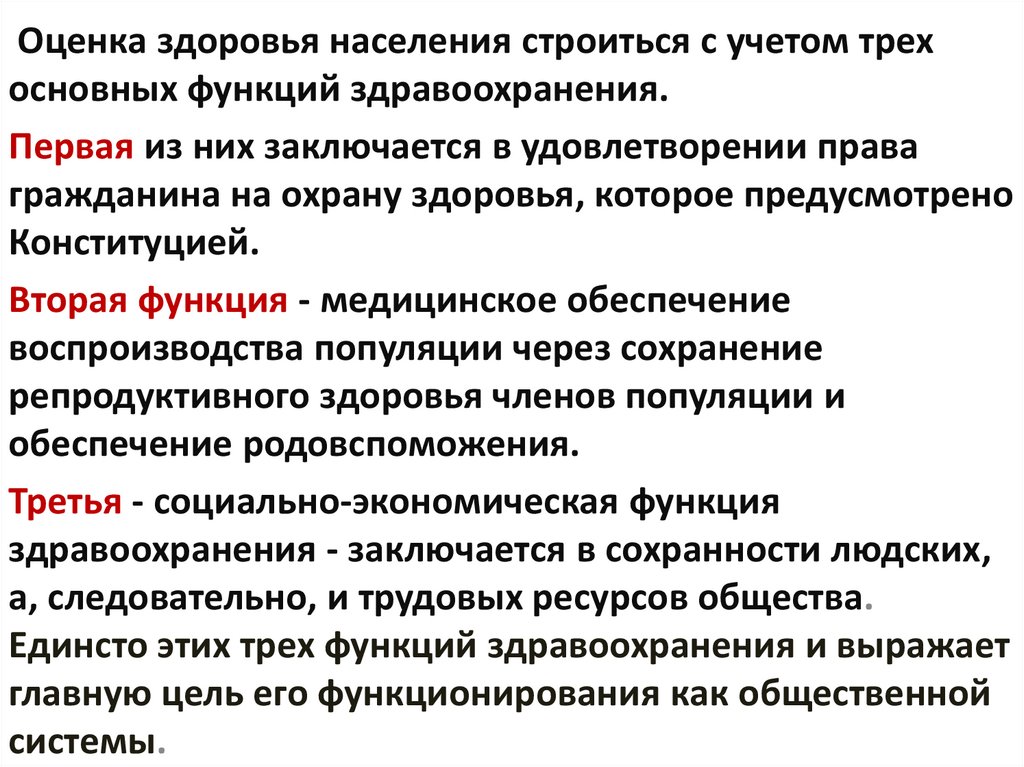 Оценка здоровья населения строиться с учетом трех основных функций здравоохранения.

Первая из них заключается в удовлетворении права гражданина на охрану здоровья, которое предусмотрено Конституцией.

Вторая функция - медицинское обеспечение воспроизводства популяции через сохранение репродуктивного здоровья членов популяции и обеспечение родовспоможения.

Третья - социально-экономическая функция здравоохранения - заключается в сохранности людских, а, следовательно, и трудовых ресурсов общества.
Единсто этих трех функций здравоохранения и выражает главную цель его функционирования как общественной системы.